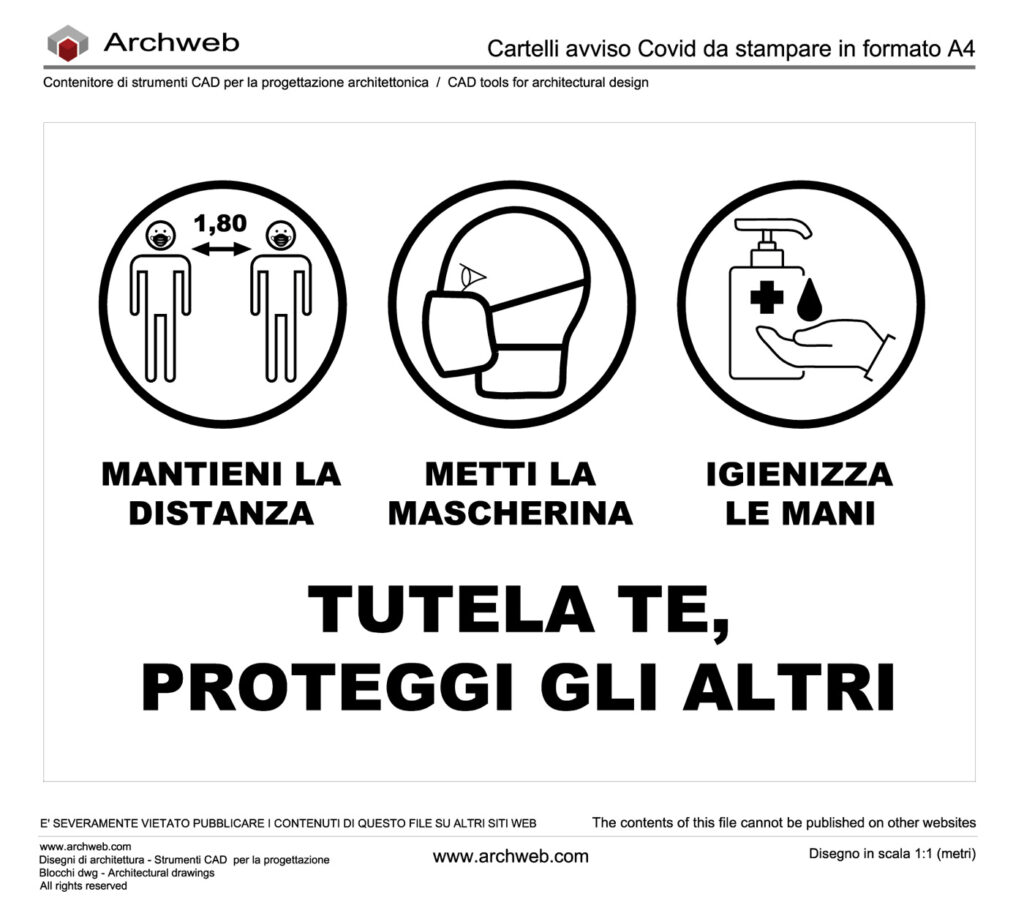 Archweb

Cartelli avviso Covid da stampare in formato A4

Contenitore di strumenti CAD per la progettazione architettonica / CAD tools for architectural design

1,80

MANTIENI LA DISTANZA

METTI LA MASCHERINA

IGIENIZZA LE MANI

TUTELA TE, PROTEGGI GLI ALTRI

E' SEVERAMENTE VIETATO PUBBLICARE I CONTENUTI DI QUESTO FILE SU ALTRI SITI WEB

The contents of this file cannot be published on other websites

www.archweb.com
Disegni di architettura - Strumenti CAD per la progettazione
Blocchi dwg - Architectural drawings
All rights reserved

www.archweb.com

Disegno in scala 1:1 (metri)